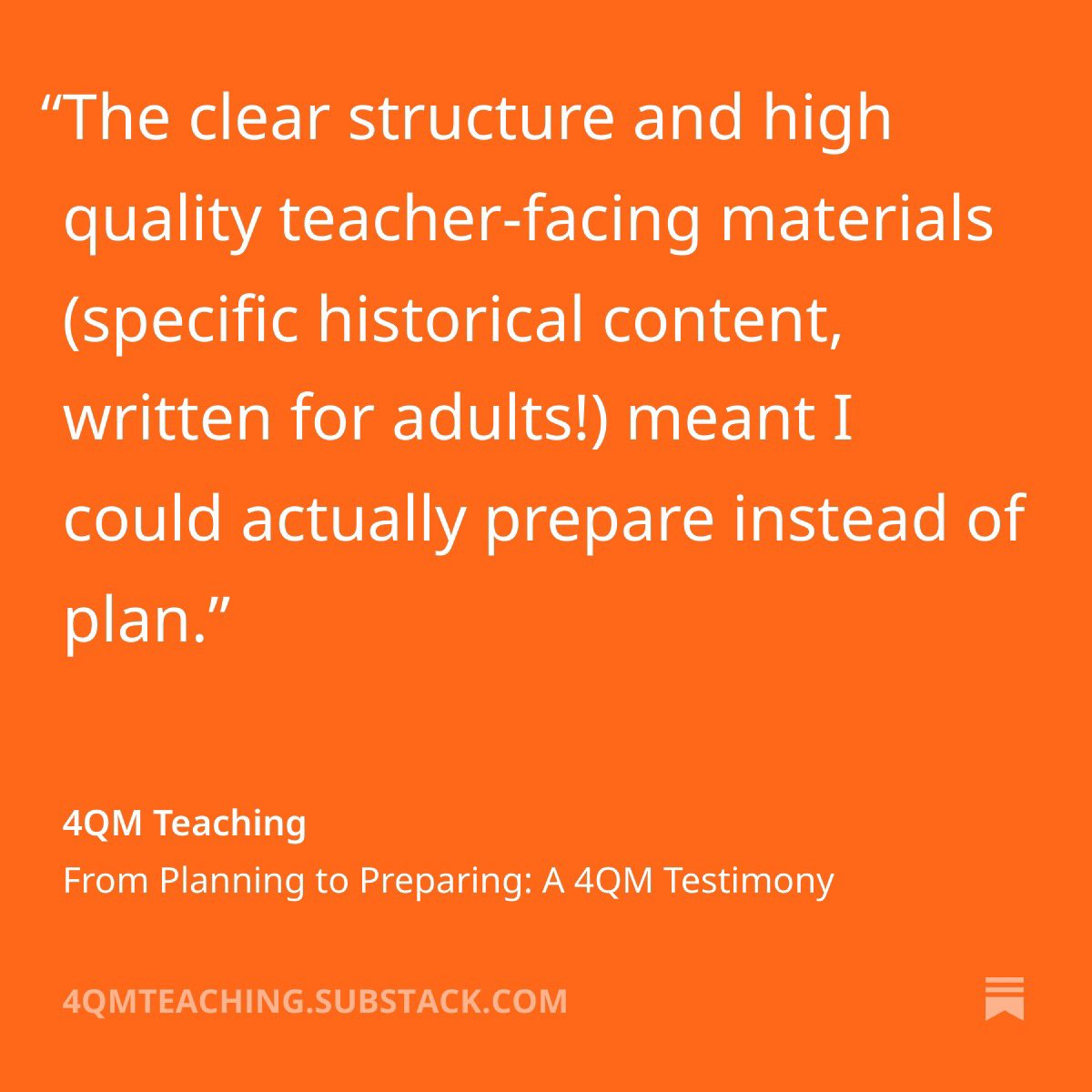 “The clear structure and high quality teacher-facing materials (specific historical content, written for adults!) meant I could actually prepare instead of plan.”

4QM Teaching
From Planning to Preparing: A 4QM Testimony

4QMTEACHING.SUBSTACK.COM